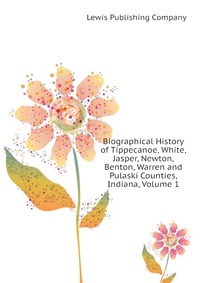 Lewis Publishing Company

Biographical History of Tippecanoe, White, Jasper, Newton, Benton, Warren and Pulaski Counties, Indiana, Volume 1